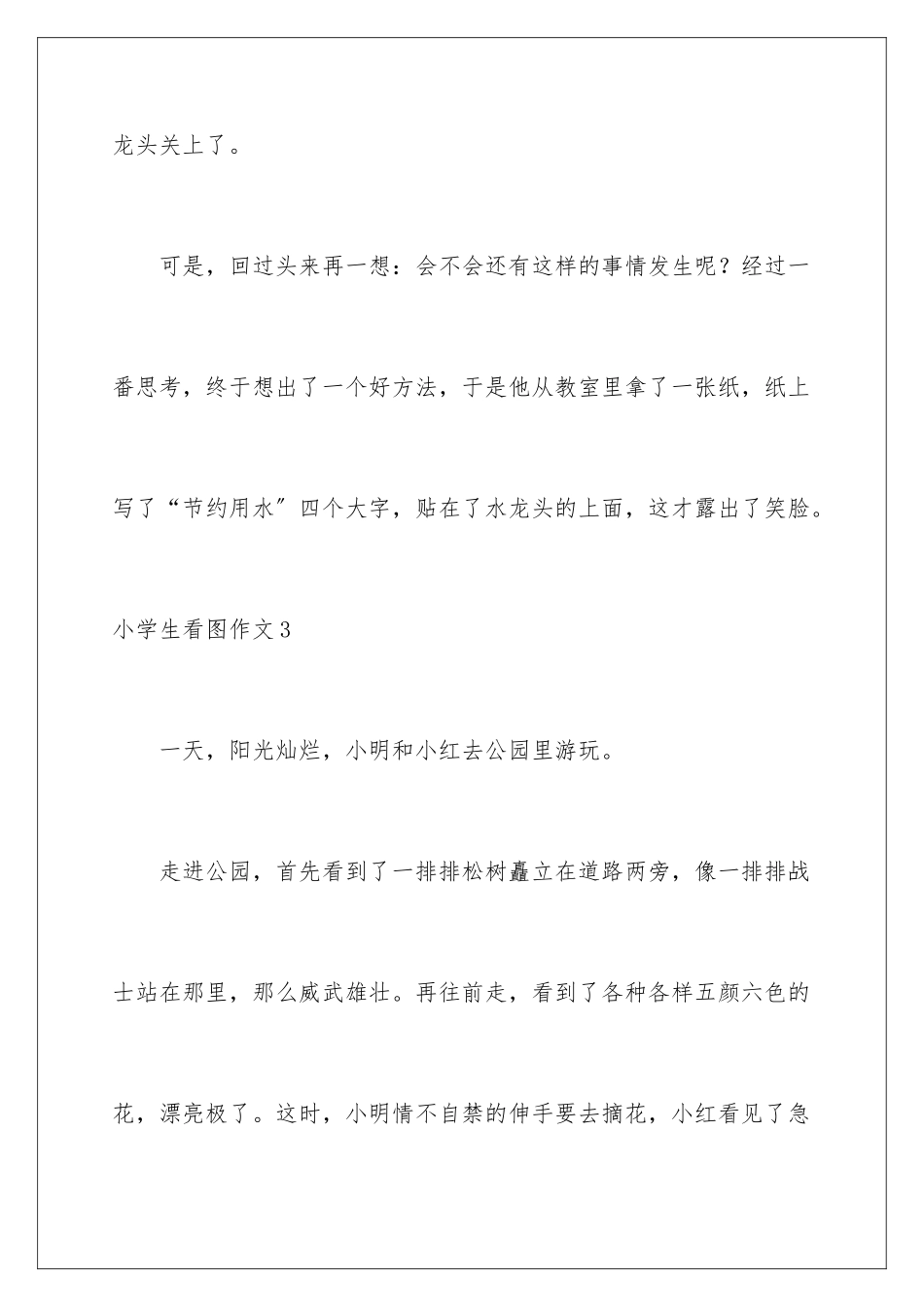 龙头关上了。

可是，回过头来再一想：会不会还有这样的事情发生呢？经过一番思考，终于想出了一个好方法，于是他从教室里拿了一张纸，纸上写了“节约用水”四个大字，贴在了水龙头的上面，这才露出了笑脸。

小学生看图作文3

一天，阳光灿烂，小明和小红去公园里游玩。

走进公园，首先看到了一排排松树矗立在道路两旁，像一排排战士站在那里，那么威武雄壮。再往前走，看到了各种各样五颜六色的花，漂亮极了。这时，小明情不自禁的伸手要去摘花，小红看见了急